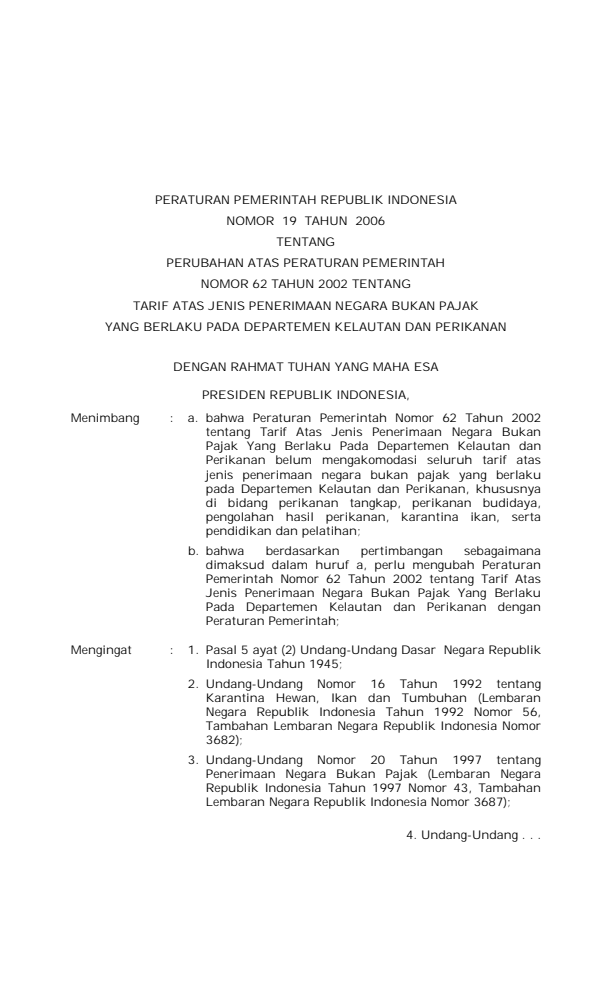 PERATURAN PEMERINTAH REPUBLIK INDONESIA
NOMOR 19 TAHUN 2006
TENTANG
PERUBAHAN ATAS PERATURAN PEMERINTAH
NOMOR 62 TAHUN 2002 TENTANG
TARIF ATAS JENIS PENERIMAAN NEGARA BUKAN PAJAK
YANG BERLAKU PADA DEPARTEMEN KELAUTAN DAN PERIKANAN

DENGAN RAHMAT TUHAN YANG MAHA ESA

PRESIDEN REPUBLIK INDONESIA,

Menimbang : a. bahwa Peraturan Pemerintah Nomor 62 Tahun 2002 tentang Tarif Atas Jenis Penerimaan Negara Bukan Pajak Yang Berlaku Pada Departemen Kelautan dan Perikanan belum mengakomodasi seluruh tarif atas jenis penerimaan negara bukan pajak yang berlaku pada Departemen Kelautan dan Perikanan, khususnya di bidang perikanan tangkap, perikanan budidaya, pengolahan hasil perikanan, karantina ikan, serta pendidikan dan pelatihan;

b. bahwa berdasarkan pertimbangan sebagaimana dimaksud dalam huruf a, perlu mengubah Peraturan Pemerintah Nomor 62 Tahun 2002 tentang Tarif Atas Jenis Penerimaan Negara Bukan Pajak Yang Berlaku Pada Departemen Kelautan dan Perikanan dengan Peraturan Pemerintah;

Mengingat : 1. Pasal 5 ayat (2) Undang-Undang Dasar Negara Republik Indonesia Tahun 1945;

2. Undang-Undang Nomor 16 Tahun 1992 tentang Karantina Hewan, Ikan dan Tumbuhan (Lembaran Negara Republik Indonesia Tahun 1992 Nomor 56, Tambahan Lembaran Negara Republik Indonesia Nomor 3682);

3. Undang-Undang Nomor 20 Tahun 1997 tentang Penerimaan Negara Bukan Pajak (Lembaran Negara Republik Indonesia Tahun 1997 Nomor 43, Tambahan Lembaran Negara Republik Indonesia Nomor 3687);

4. Undang-Undang . . .